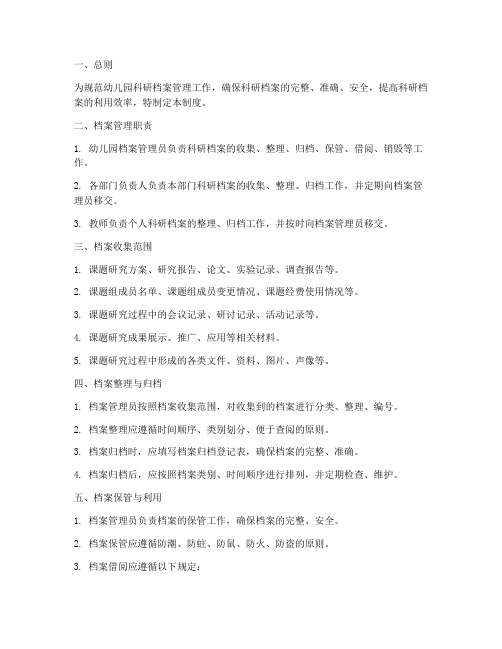 一、总则

为规范幼儿园科研档案管理工作，确保科研档案的完整、准确、安全，提高科研档案的利用效率，特制定本制度。

二、档案管理职责

1. 幼儿园档案管理员负责科研档案的收集、整理、归档、保管、借阅、销毁等工作。

2. 各部门负责人负责本部门科研档案的收集、整理、归档工作，并定期向档案管理员移交。

3. 教师负责个人科研档案的整理、归档工作，并按时向档案管理员移交。

三、档案收集范围

1. 课题研究方案、研究报告、论文、实验记录、调查报告等。

2. 课题组成员名单、课题组成员变更情况、课题经费使用情况等。

3. 课题研究过程中的会议记录、研讨记录、活动记录等。

4. 课题研究成果展示、推广、应用等相关材料。

5. 课题研究过程中形成的各类文件、资料、图片、声像等。

四、档案整理与归档

1. 档案管理员按照档案收集范围，对收集到的档案进行分类、整理、编号。

2. 档案整理应遵循时间顺序、类别划分、便于查阅的原则。

3. 档案归档时，应填写档案归档登记表，确保档案的完整、准确。

4. 档案归档后，应按照档案类别、时间顺序进行排列，并定期检查、维护。

五、档案保管与利用

1. 档案管理员负责档案的保管工作，确保档案的完整、安全。

2. 档案保管应遵循防潮、防蛀、防鼠、防火、防盗的原则。

3. 档案借阅应遵循以下规定：